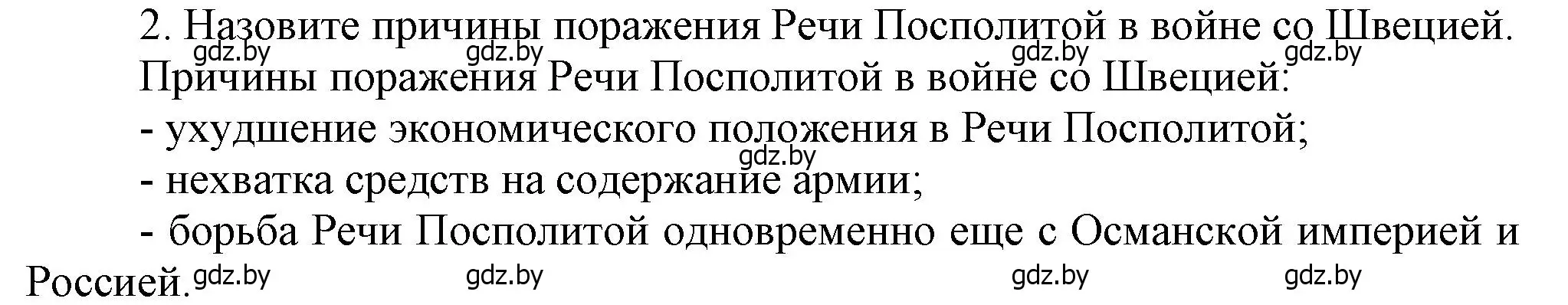 2. Назовите причины поражения Речи Посполитой в войне со Швецией.
gdz.by gdz.by gdz.by gdz.by
Причины поражения Речи Посполитой в войне со Швецией:
- ухудшение экономического положения в Речи Посполитой;
gdz.by
- нехватка средств на содержание армии;
- борьба Речи Посполитой одновременно еще с Османской империей и Россией.
gdz.by gdz.by gdz.by gdz.by